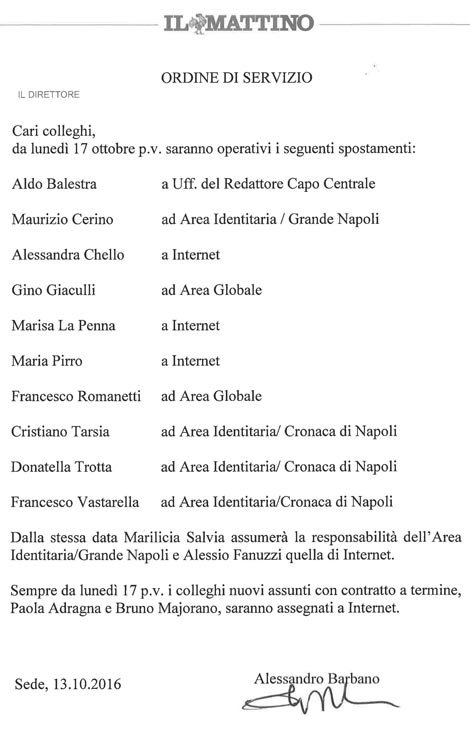 IL MATTINO

ORDINE DI SERVIZIO

IL DIRETTORE

Cari colleghi,
da lunedì 17 ottobre p.v. saranno operativi i seguenti spostamenti:

| | |
|---|---|
| Aldo Balestra | a Uff. del Redattore Capo Centrale |
| Maurizio Cerino | ad Area Identitaria / Grande Napoli |
| Alessandra Chello | a Internet |
| Gino Giaculli | ad Area Globale |
| Marisa La Penna | a Internet |
| Maria Pirro | a Internet |
| Francesco Romanetti | ad Area Globale |
| Cristiano Tarsia | ad Area Identitaria/ Cronaca di Napoli |
| Donatella Trotta | ad Area Identitaria/ Cronaca di Napoli |
| Francesco Vastarella | ad Area Identitaria/Cronaca di Napoli |

Dalla stessa data Marilicia Salvia assumerà la responsabilità dell'Area Identitaria/Grande Napoli e Alessio Fanuzzi quella di Internet.

Sempre da lunedì 17 p.v. i colleghi nuovi assunti con contratto a termine, Paola Adragna e Bruno Majorano, saranno assegnati a Internet.

Sede, 13.10.2016

Alessandro Barbano